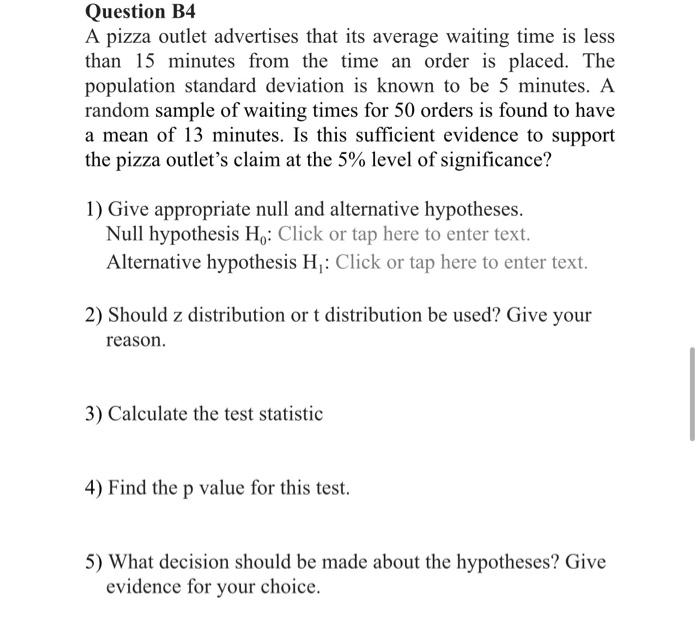 Question B4

A pizza outlet advertises that its average waiting time is less than 15 minutes from the time an order is placed. The population standard deviation is known to be 5 minutes. A random sample of waiting times for 50 orders is found to have a mean of 13 minutes. Is this sufficient evidence to support the pizza outlet's claim at the 5% level of significance?

1) Give appropriate null and alternative hypotheses.
Null hypothesis $H_0$: Click or tap here to enter text.
Alternative hypothesis $H_1$: Click or tap here to enter text.

2) Should z distribution or t distribution be used? Give your reason.

3) Calculate the test statistic

4) Find the p value for this test.

5) What decision should be made about the hypotheses? Give evidence for your choice.